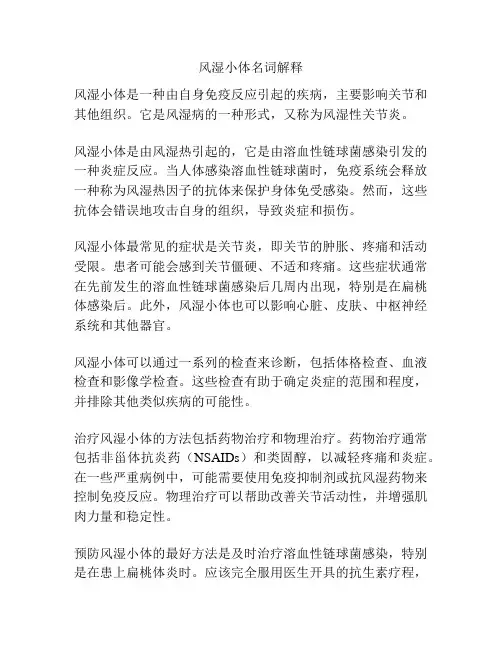 风湿小体名词解释

风湿小体是一种由自身免疫反应引起的疾病，主要影响关节和其他组织。它是风湿病的一种形式，又称为风湿性关节炎。

风湿小体是由风湿热引起的，它是由溶血性链球菌感染引发的一种炎症反应。当人体感染溶血性链球菌时，免疫系统会释放一种称为风湿热因子的抗体来保护身体免受感染。然而，这些抗体会错误地攻击自身的组织，导致炎症和损伤。

风湿小体最常见的症状是关节炎，即关节的肿胀、疼痛和活动受限。患者可能会感到关节僵硬、不适和疼痛。这些症状通常在先前发生的溶血性链球菌感染后几周内出现，特别是在扁桃体感染后。此外，风湿小体也可以影响心脏、皮肤、中枢神经系统和其他器官。

风湿小体可以通过一系列的检查来诊断，包括体格检查、血液检查和影像学检查。这些检查有助于确定炎症的范围和程度，并排除其他类似疾病的可能性。

治疗风湿小体的方法包括药物治疗和物理治疗。药物治疗通常包括非甾体抗炎药（NSAIDs）和类固醇，以减轻疼痛和炎症。在一些严重病例中，可能需要使用免疫抑制剂或抗风湿药物来控制免疫反应。物理治疗可以帮助改善关节活动性，并增强肌肉力量和稳定性。

预防风湿小体的最好方法是及时治疗溶血性链球菌感染，特别是在患上扁桃体炎时。应该完全服用医生开具的抗生素疗程，